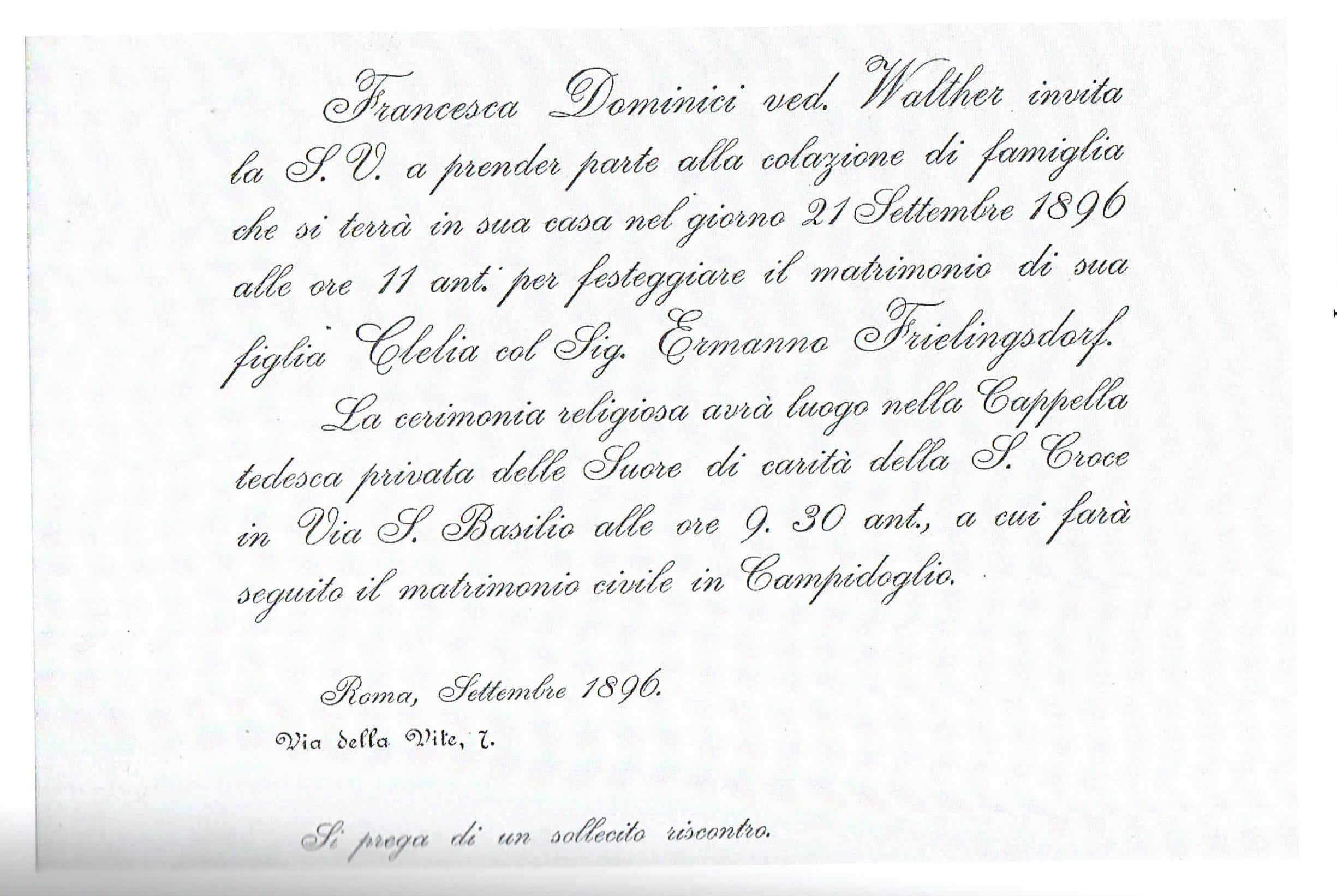 Francesca Dominici ved. Walther invita la S. V. a prender parte alla colazione di famiglia che si terrà in sua casa nel giorno 21 Settembre 1896 alle ore 11 ant. per festeggiare il matrimonio di sua figlia Clelia col Sig. Ermanno Frielingsdorf.

La cerimonia religiosa avrà luogo nella Cappella tedesca privata delle Suore di carità della S. Croce in Via S. Basilio alle ore 9. 30 ant., a cui farà seguito il matrimonio civile in Campidoglio.

Roma, Settembre 1896.

Via della Vite, 7.

Si prega di un sollecito riscontro.